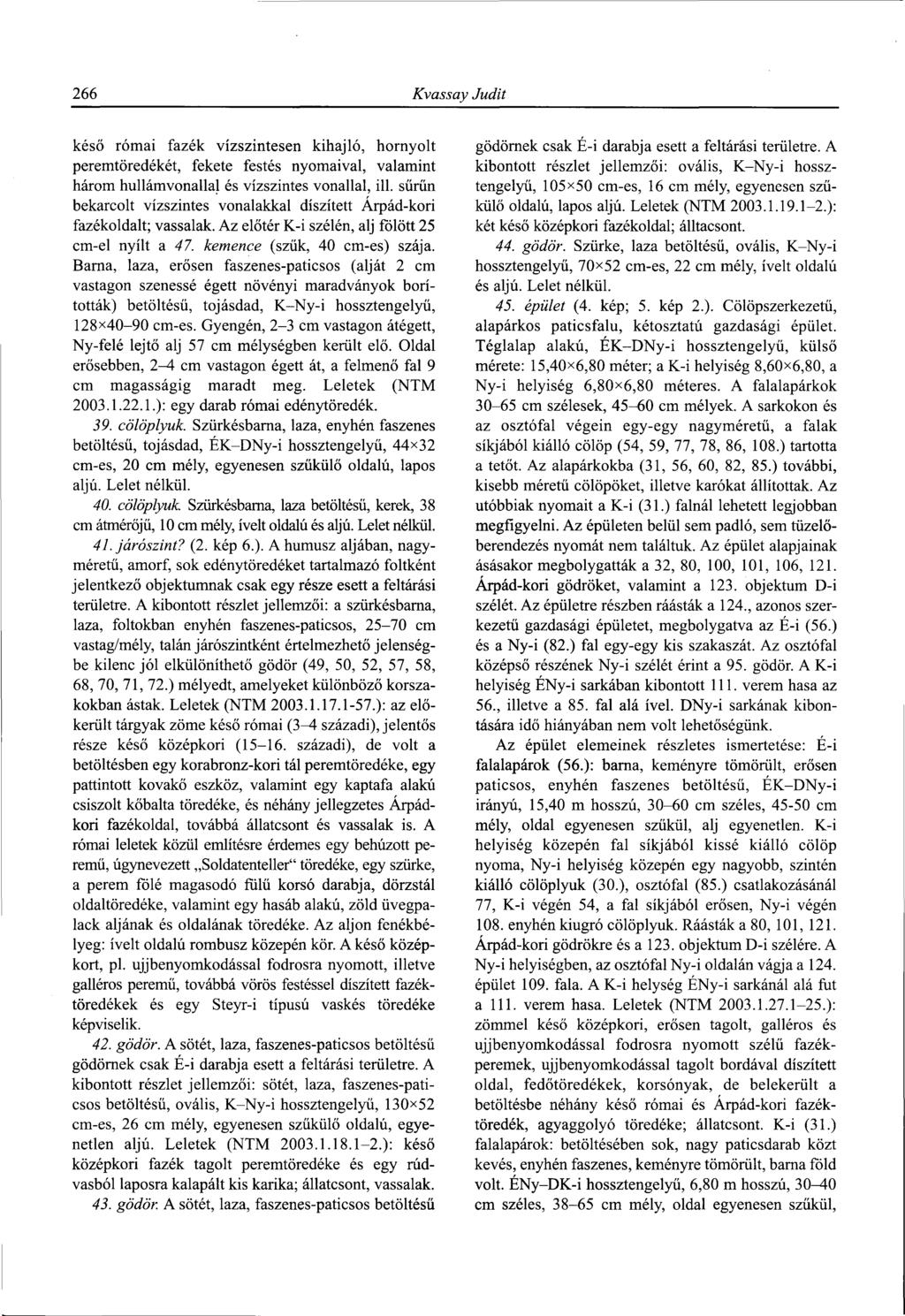 266 Kvassay Judit

késő római fazék vízszintesen kihajló, hornyolt peremtöredékét, fekete festés nyomaival, valamint három hullámvonallal és vízszintes vonallal, ill. sűrűn bekarcolt vízszintes vonalakkal díszített Árpád-kori fazékoldalt; vassalak. Az előtér K-i szélén, alj fölött 25 cm-el nyílt a 47. kemence (szűk, 40 cm-es) szája. Barna, laza, erősen faszenes-paticsos (alját 2 cm vastagon szenessé égett növényi maradványok borították) betöltésű, tojásdad, K–Ny-i hossztengelyű, 128×40–90 cm-es. Gyengén, 2–3 cm vastagon átégett, Ny-felé lejtő alj 57 cm mélységben került elő. Oldal erősebben, 2–4 cm vastagon égett át, a felmenő fal 9 cm magasságig maradt meg. Leletek (NTM 2003.1.22.1.): egy darab római edénytöredék.

39. cölöplyuk. Szürkésbarna, laza, enyhén faszenes betöltésű, tojásdad, ÉK–DNy-i hossztengelyű, 44×32 cm-es, 20 cm mély, egyenesen szűkülő oldalú, lapos aljú. Lelet nélkül.

40. cölöplyuk. Szürkésbarna, laza betöltésű, kerek, 38 cm átmérőjű, 10 cm mély, ívelt oldalú és aljú. Lelet nélkül.

41. járószint? (2. kép 6.). A humusz aljában, nagyméretű, amorf, sok edénytöredéket tartalmazó foltként jelentkező objektumnak csak egy része esett a feltárási területre. A kibontott részlet jellemzői: a szürkésbarna, laza, foltokban enyhén faszenes-paticsos, 25–70 cm vastag/mély, talán járószintként értelmezhető jelenségbe kilenc jól elkülöníthető gödör (49, 50, 52, 57, 58, 68, 70, 71, 72.) mélyedt, amelyeket különböző korszakokban ástak. Leletek (NTM 2003.1.17.1-57.): az előkerült tárgyak zöme késő római (3–4 századi), jelentős része késő középkori (15–16. századi), de volt a betöltésben egy korabronz-kori tál peremtöredéke, egy pattintott kovakő eszköz, valamint egy kaptafa alakú csiszolt kőbalta töredéke, és néhány jellegzetes Árpád-kori fazékoldal, továbbá állatcsont és vassalak is. A római leletek közül említésre érdemes egy behúzott peremű, úgynevezett „Soldatenteller" töredéke, egy szürke, a perem fölé magasodó fülű korsó darabja, dörzstál oldaltöredéke, valamint egy hasáb alakú, zöld üvegpalack aljának és oldalának töredéke. Az aljon fenékbélyeg: ívelt oldalú rombusz közepén kör. A késő középkort, pl. ujjbenyomkodással fodrosra nyomott, illetve galléros peremű, továbbá vörös festéssel díszített fazéktöredékek és egy Steyr-i típusú vaskés töredéke képviselik.

42. gödör. A sötét, laza, faszenes-paticsos betöltésű gödörnek csak É-i darabja esett a feltárási területre. A kibontott részlet jellemzői: sötét, laza, faszenes-paticsos betöltésű, ovális, K–Ny-i hossztengelyű, 130×52 cm-es, 26 cm mély, egyenesen szűkülő oldalú, egyenetlen aljú. Leletek (NTM 2003.1.18.1–2.): késő középkori fazék tagolt peremtöredéke és egy rúdvasból laposra kalapált kis karika; állatcsont, vassalak.

43. gödör. A sötét, laza, faszenes-paticsos betöltésű gödörnek csak É-i darabja esett a feltárási területre. A kibontott részlet jellemzői: ovális, K–Ny-i hossztengelyű, 105×50 cm-es, 16 cm mély, egyenesen szűkülő oldalú, lapos aljú. Leletek (NTM 2003.1.19.1–2.): két késő középkori fazékoldal; álltacsont.

44. gödör. Szürke, laza betöltésű, ovális, K–Ny-i hossztengelyű, 70×52 cm-es, 22 cm mély, ívelt oldalú és aljú. Lelet nélkül.

45. épület (4. kép; 5. kép 2.). Cölöpszerkezetű, alapárkos paticsfalu, kétosztatú gazdasági épület. Téglalap alakú, ÉK–DNy-i hossztengelyű, külső mérete: 15,40×6,80 méter; a K-i helyiség 8,60×6,80, a Ny-i helyiség 6,80×6,80 méteres. A falalapárkok 30–65 cm szélesek, 45–60 cm mélyek. A sarkokon és az osztófal végein egy-egy nagyméretű, a falak síkjából kiálló cölöp (54, 59, 77, 78, 86, 108.) tartotta a tetőt. Az alapárkokba (31, 56, 60, 82, 85.) további, kisebb méretű cölöpöket, illetve karókat állítottak. Az utóbbiak nyomait a K-i (31.) falnál lehetett legjobban megfigyelni. Az épületen belül sem padló, sem tüzelőberendezés nyomát nem találtuk. Az épület alapjainak ásásakor megbolygatták a 32, 80, 100, 101, 106, 121. Árpád-kori gödröket, valamint a 123. objektum D-i szélét. Az épületre részben ráásták a 124., azonos szerkezetű gazdasági épületet, megbolygatva az É-i (56.) és a Ny-i (82.) fal egy-egy kis szakaszát. Az osztófal középső részének Ny-i szélét érint a 95. gödör. A K-i helyiség ÉNy-i sarkában kibontott 111. verem hasa az 56., illetve a 85. fal alá ível. DNy-i sarkának kibontására idő hiányában nem volt lehetőségünk.

Az épület elemeinek részletes ismertetése: É-i falalapárok (56.): barna, keményre tömörült, erősen paticsos, enyhén faszenes betöltésű, ÉK–DNy-i irányú, 15,40 m hosszú, 30–60 cm széles, 45-50 cm mély, oldal egyenesen szűkül, alj egyenetlen. K-i helyiség közepén fal síkjából kissé kiálló cölöp nyoma, Ny-i helyiség közepén egy nagyobb, szintén kiálló cölöplyuk (30.), osztófal (85.) csatlakozásánál 77, K-i végén 54, a fal síkjából erősen, Ny-i végén 108. enyhén kiugró cölöplyuk. Ráásták a 80, 101, 121. Árpád-kori gödrökre és a 123. objektum D-i szélére. A Ny-i helyiségben, az osztófal Ny-i oldalán vágja a 124. épület 109. fala. A K-i helység ÉNy-i sarkánál alá fut a 111. verem hasa. Leletek (NTM 2003.1.27.1–25.): zömmel késő középkori, erősen tagolt, galléros és ujjbenyomkodással fodrosra nyomott szélű fazékperemek, ujjbenyomkodással tagolt bordával díszített oldal, fedőtöredékek, korsónyak, de belekerült a betöltésbe néhány késő római és Árpád-kori fazéktöredék, agyaggolyó töredéke; állatcsont. K-i (31.) falalapárok: betöltésében sok, nagy paticsdarab közt kevés, enyhén faszenes, keményre tömörült, barna föld volt. ÉNy–DK-i hossztengelyű, 6,80 m hosszú, 30–40 cm széles, 38–65 cm mély, oldal egyenesen szűkül,